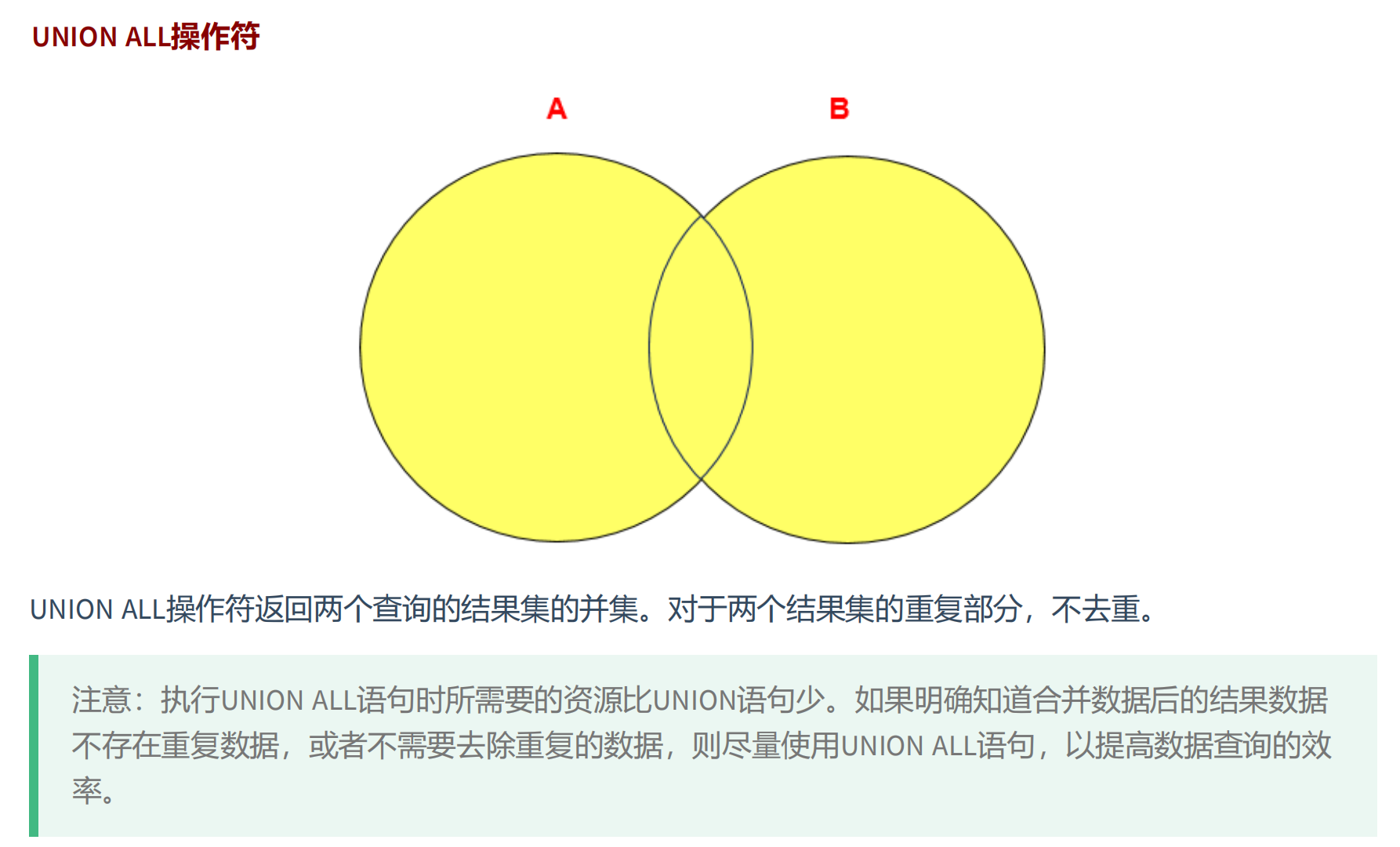 UNION ALL操作符

A

B

UNION ALL操作符返回两个查询的结果集的并集。对于两个结果集的重复部分，不去重。

注意：执行UNION ALL语句时所需要的资源比UNION语句少。如果明确知道合并数据后的结果数据不存在重复数据，或者不需要去除重复的数据，则尽量使用UNION ALL语句，以提高数据查询的效率。